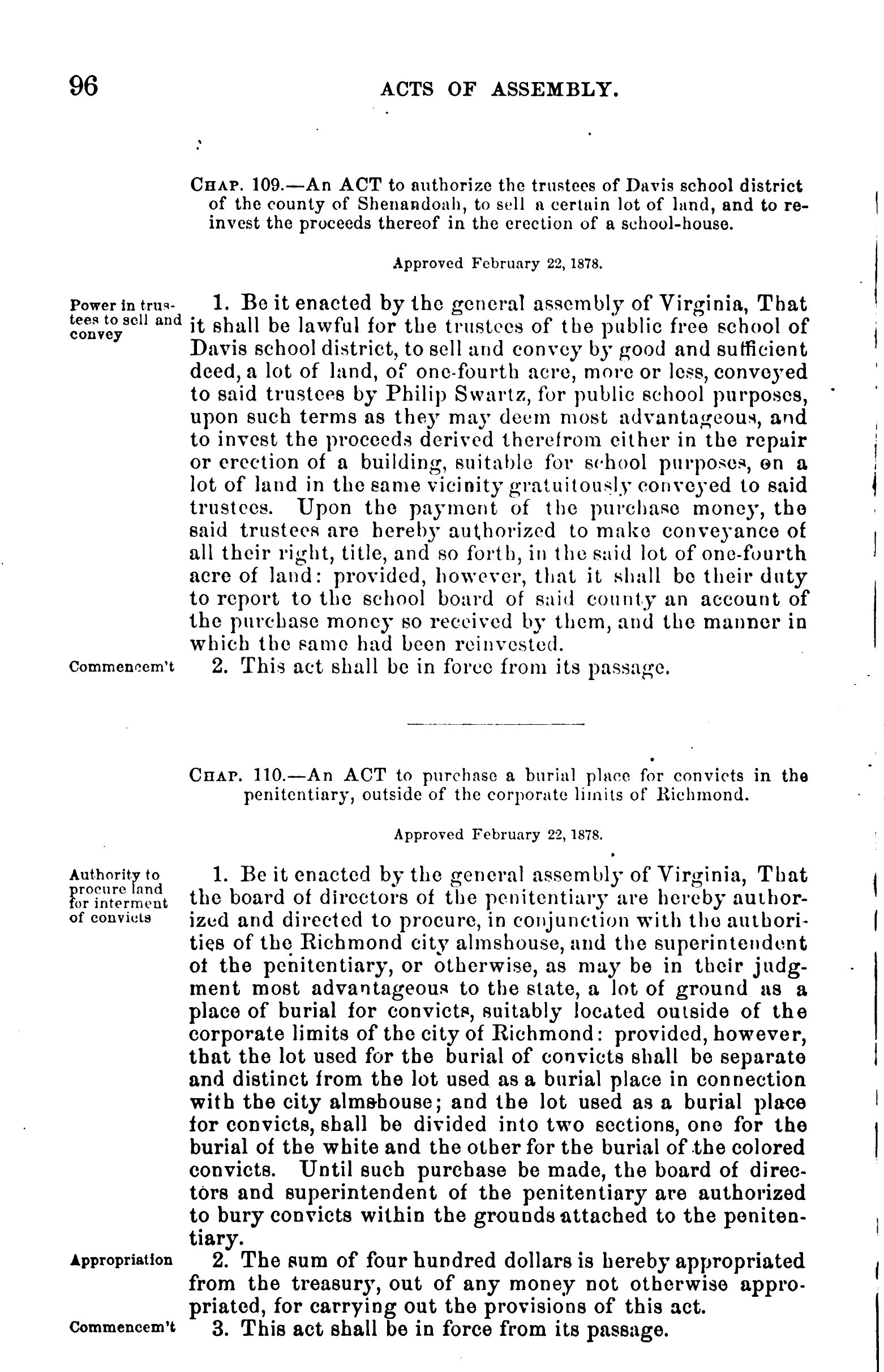 96 ACTS OF ASSEMBLY.

CHAP. 109.—An ACT to authorize the trustees of Davis school district of the county of Shenandoah, to sell a certain lot of land, and to reinvest the proceeds thereof in the erection of a school-house.

Approved February 22, 1878.

Power in trustees to sell and convey

1. Be it enacted by the general assembly of Virginia, That it shall be lawful for the trustees of the public free school of Davis school district, to sell and convey by good and sufficient deed, a lot of land, of one-fourth acre, more or less, conveyed to said trustees by Philip Swartz, for public school purposes, upon such terms as they may deem most advantageous, and to invest the proceeds derived therefrom either in the repair or erection of a building, suitable for school purposes, on a lot of land in the same vicinity gratuitously conveyed to said trustees. Upon the payment of the purchase money, the said trustees are hereby authorized to make conveyance of all their right, title, and so forth, in the said lot of one-fourth acre of land: provided, however, that it shall be their duty to report to the school board of said county an account of the purchase money so received by them, and the manner in which the same had been reinvested.

Commencem't

2. This act shall be in force from its passage.

CHAP. 110.—An ACT to purchase a burial place for convicts in the penitentiary, outside of the corporate limits of Richmond.

Approved February 22, 1878.

Authority to procure land for interment of convicts

1. Be it enacted by the general assembly of Virginia, That the board of directors of the penitentiary are hereby authorized and directed to procure, in conjunction with the authorities of the Richmond city almshouse, and the superintendent of the penitentiary, or otherwise, as may be in their judgment most advantageous to the state, a lot of ground as a place of burial for convicts, suitably located outside of the corporate limits of the city of Richmond: provided, however, that the lot used for the burial of convicts shall be separate and distinct from the lot used as a burial place in connection with the city almshouse; and the lot used as a burial place for convicts, shall be divided into two sections, one for the burial of the white and the other for the burial of the colored convicts. Until such purchase be made, the board of directors and superintendent of the penitentiary are authorized to bury convicts within the grounds attached to the penitentiary.

Appropriation

2. The sum of four hundred dollars is hereby appropriated from the treasury, out of any money not otherwise appropriated, for carrying out the provisions of this act.

Commencem't

3. This act shall be in force from its passage.